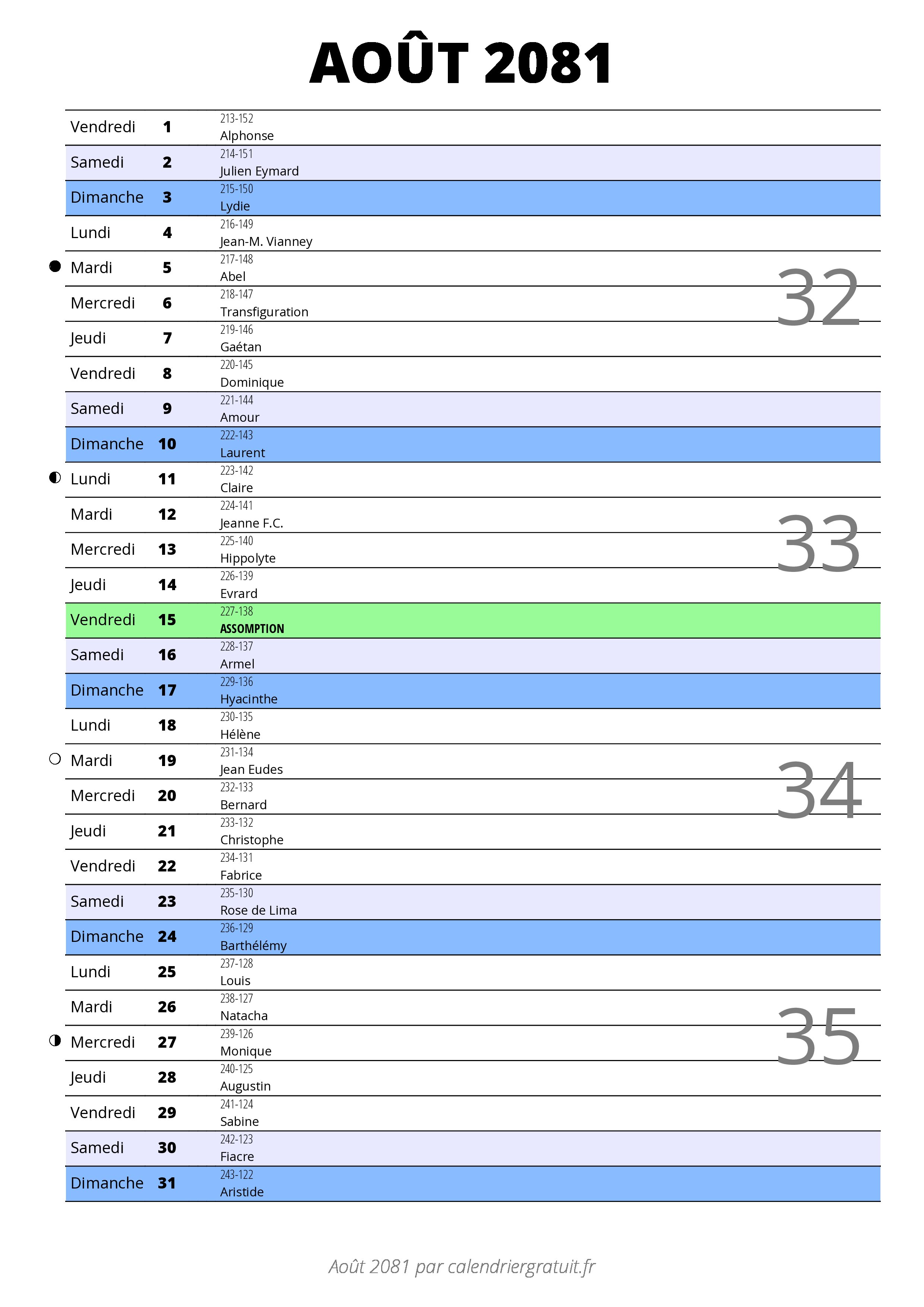 AOÛT 2081

| | | | |
|---|---|---|---|
| Vendredi | 1 | 213-152 Alphonse | |
| Samedi | 2 | 214-151 Julien Eymard | |
| Dimanche | 3 | 215-150 Lydie | |
| Lundi | 4 | 216-149 Jean-M. Vianney | |
| Mardi | 5 | 217-148 Abel | 32 |
| Mercredi | 6 | 218-147 Transfiguration | |
| Jeudi | 7 | 219-146 Gaétan | |
| Vendredi | 8 | 220-145 Dominique | |
| Samedi | 9 | 221-144 Amour | |
| Dimanche | 10 | 222-143 Laurent | |
| Lundi | 11 | 223-142 Claire | |
| Mardi | 12 | 224-141 Jeanne F.C. | 33 |
| Mercredi | 13 | 225-140 Hippolyte | |
| Jeudi | 14 | 226-139 Evrard | |
| Vendredi | 15 | 227-138 ASSOMPTION | |
| Samedi | 16 | 228-137 Armel | |
| Dimanche | 17 | 229-136 Hyacinthe | |
| Lundi | 18 | 230-135 Hélène | |
| Mardi | 19 | 231-134 Jean Eudes | 34 |
| Mercredi | 20 | 232-133 Bernard | |
| Jeudi | 21 | 233-132 Christophe | |
| Vendredi | 22 | 234-131 Fabrice | |
| Samedi | 23 | 235-130 Rose de Lima | |
| Dimanche | 24 | 236-129 Barthélémy | |
| Lundi | 25 | 237-128 Louis | |
| Mardi | 26 | 238-127 Natacha | 35 |
| Mercredi | 27 | 239-126 Monique | |
| Jeudi | 28 | 240-125 Augustin | |
| Vendredi | 29 | 241-124 Sabine | |
| Samedi | 30 | 242-123 Fiacre | |
| Dimanche | 31 | 243-122 Aristide | |

Août 2081 par calendriergratuit.fr